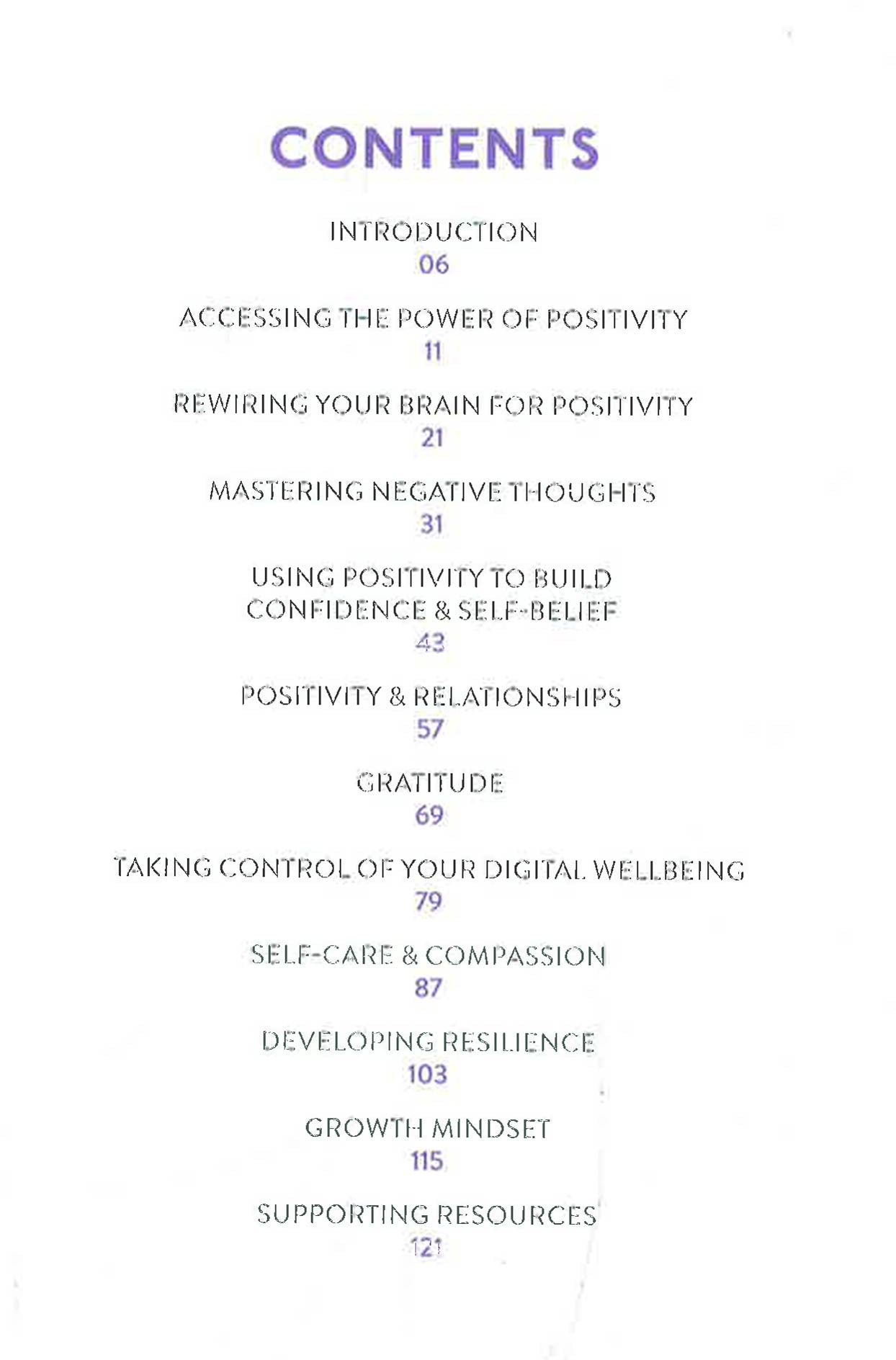 CONTENTS

INTRODUCTION
06

ACCESSING THE POWER OF POSITIVITY
11

REWIRING YOUR BRAIN FOR POSITIVITY
21

MASTERING NEGATIVE THOUGHTS
31

USING POSITIVITY TO BUILD CONFIDENCE & SELF-BELIEF
43

POSITIVITY & RELATIONSHIPS
57

GRATITUDE
69

TAKING CONTROL OF YOUR DIGITAL WELLBEING
79

SELF-CARE & COMPASSION
87

DEVELOPING RESILIENCE
103

GROWTH MINDSET
115

SUPPORTING RESOURCES
121